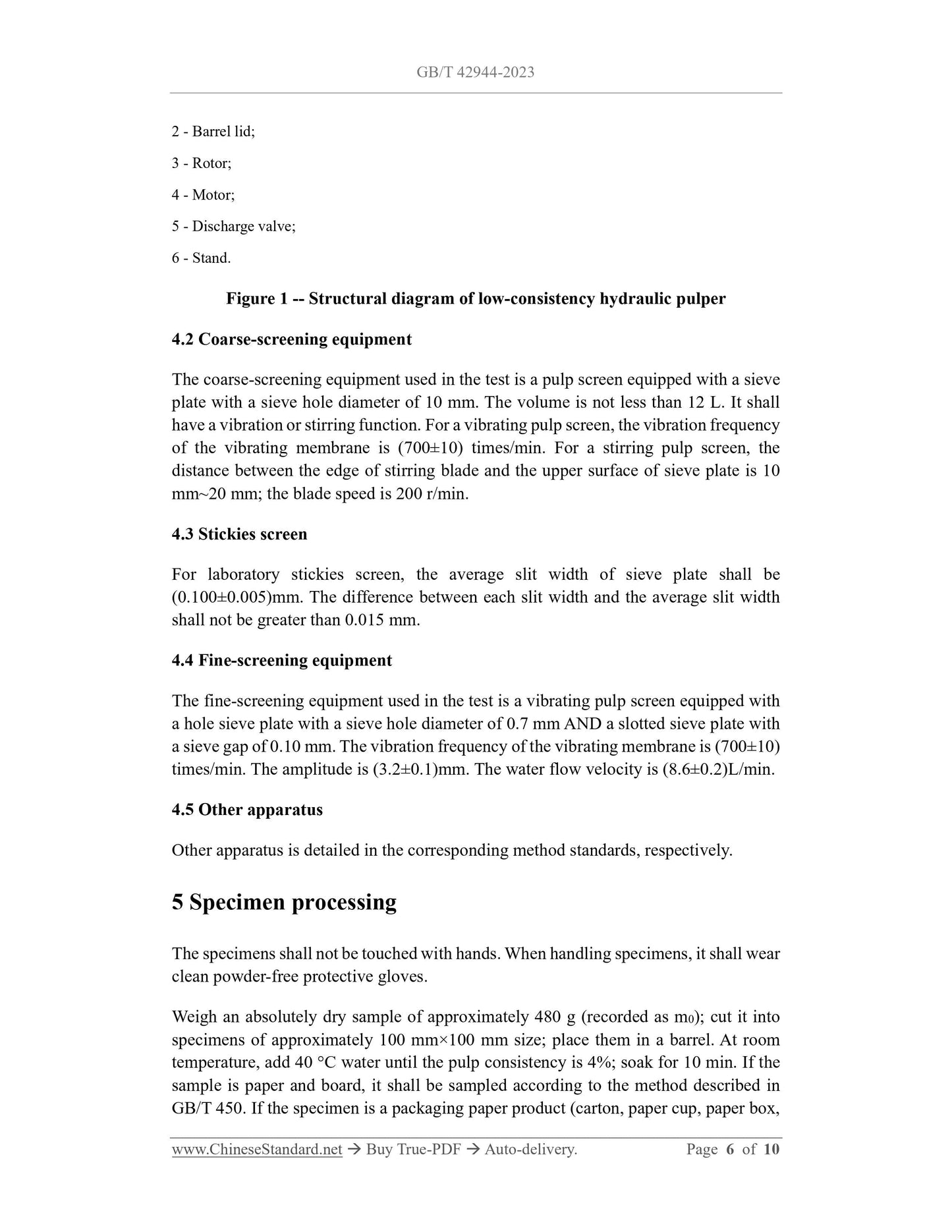 GB/T 42944-2023

2 - Barrel lid;

3 - Rotor;

4 - Motor;

5 - Discharge valve;

6 - Stand.

Figure 1 -- Structural diagram of low-consistency hydraulic pulper

4.2 Coarse-screening equipment

The coarse-screening equipment used in the test is a pulp screen equipped with a sieve plate with a sieve hole diameter of 10 mm. The volume is not less than 12 L. It shall have a vibration or stirring function. For a vibrating pulp screen, the vibration frequency of the vibrating membrane is (700±10) times/min. For a stirring pulp screen, the distance between the edge of stirring blade and the upper surface of sieve plate is 10 mm~20 mm; the blade speed is 200 r/min.

4.3 Stickies screen

For laboratory stickies screen, the average slit width of sieve plate shall be (0.100±0.005)mm. The difference between each slit width and the average slit width shall not be greater than 0.015 mm.

4.4 Fine-screening equipment

The fine-screening equipment used in the test is a vibrating pulp screen equipped with a hole sieve plate with a sieve hole diameter of 0.7 mm AND a slotted sieve plate with a sieve gap of 0.10 mm. The vibration frequency of the vibrating membrane is (700±10) times/min. The amplitude is (3.2±0.1)mm. The water flow velocity is (8.6±0.2)L/min.

4.5 Other apparatus

Other apparatus is detailed in the corresponding method standards, respectively.

5 Specimen processing

The specimens shall not be touched with hands. When handling specimens, it shall wear clean powder-free protective gloves.

Weigh an absolutely dry sample of approximately 480 g (recorded as $m_0$); cut it into specimens of approximately 100 mm×100 mm size; place them in a barrel. At room temperature, add 40 °C water until the pulp consistency is 4%; soak for 10 min. If the sample is paper and board, it shall be sampled according to the method described in GB/T 450. If the specimen is a packaging paper product (carton, paper cup, paper box,

www.ChineseStandard.net → Buy True-PDF → Auto-delivery. Page 6 of 10